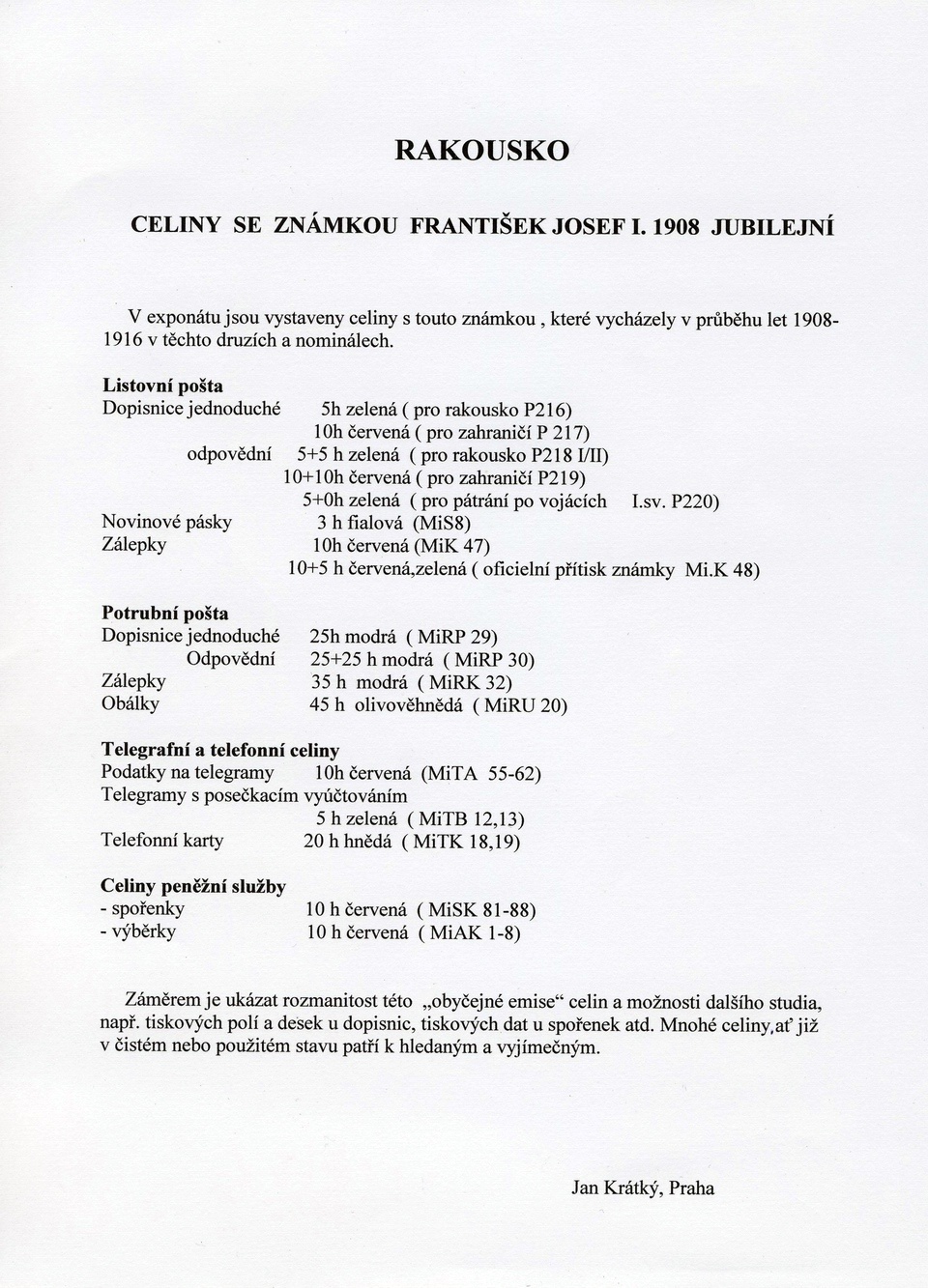 RAKOUSKO

CELINY SE ZNÁMKOU FRANTIŠEK JOSEF I. 1908 JUBILEJNÍ

V exponátu jsou vystaveny celiny s touto známkou , které vycházely v průběhu let 1908-1916 v těchto druzích a nominálech.

Listovní pošta
Dopisnice jednoduché 5h zelená ( pro rakousko P216)
10h červená ( pro zahraničí P 217)
odpovědní 5+5 h zelená ( pro rakousko P218 I/II)
10+10h červená ( pro zahraničí P219)
5+0h zelená ( pro pátrání po vojácích I.sv. P220)
Novinové pásky 3 h fialová (MiS8)
Zálepky 10h červená (MiK 47)
10+5 h červená,zelená ( oficielní přítisk známky Mi.K 48)

Potrubní pošta
Dopisnice jednoduché 25h modrá ( MiRP 29)
Odpovědní 25+25 h modrá ( MiRP 30)
Zálepky 35 h modrá ( MiRK 32)
Obálky 45 h olivověhnědá ( MiRU 20)

Telegrafní a telefonní celiny
Podatky na telegramy 10h červená (MiTA 55-62)
Telegramy s posečkacím vyúčtováním
5 h zelená ( MiTB 12,13)
Telefonní karty 20 h hnědá ( MiTK 18,19)

Celiny peněžní služby
- spořenky 10 h červená ( MiSK 81-88)
- výběrky 10 h červená ( MiAK 1-8)

Záměrem je ukázat rozmanitost této „obyčejné emise“ celin a možnosti dalšího studia, např. tiskových polí a desek u dopisnic, tiskových dat u spořenek atd. Mnohé celiny,ať již v čistém nebo použitém stavu patří k hledaným a vyjímečným.

Jan Krátký, Praha